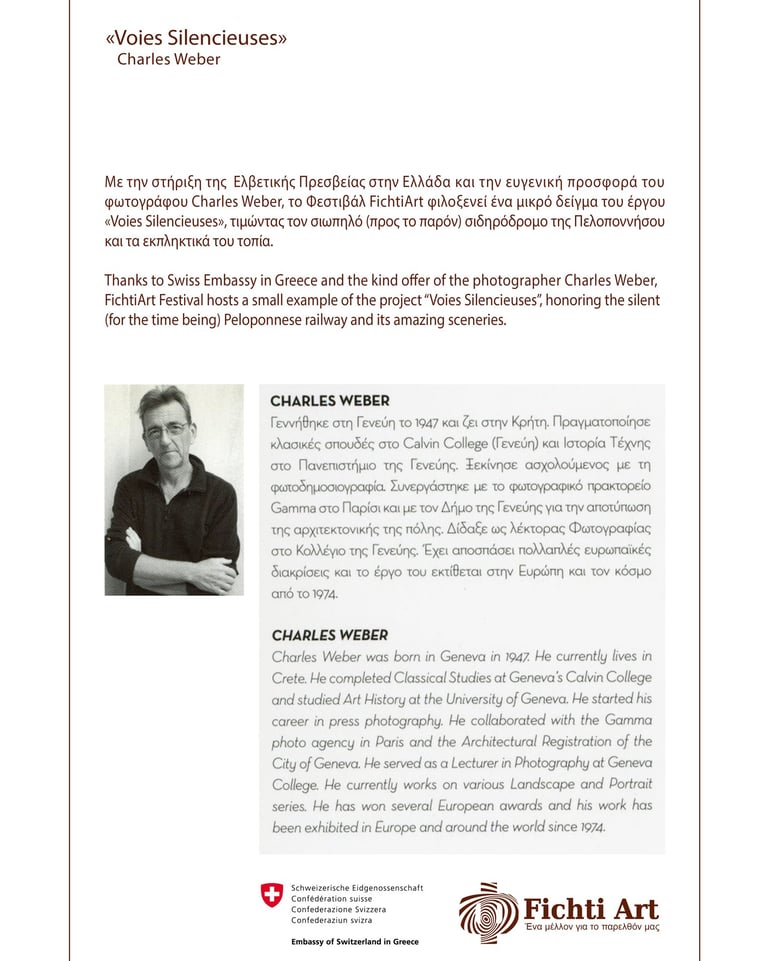 «Voies Silencieuses»
Charles Weber

Με την στήριξη της Ελβετικής Πρεσβείας στην Ελλάδα και την ευγενική προσφορά του φωτογράφου Charles Weber, το Φεστιβάλ FichtiArt φιλοξενεί ένα μικρό δείγμα του έργου «Voies Silencieuses», τιμώντας τον σιωπηλό (προς το παρόν) σιδηρόδρομο της Πελοποννήσου και τα εκπληκτικά του τοπία.

Thanks to Swiss Embassy in Greece and the kind offer of the photographer Charles Weber, FichtiArt Festival hosts a small example of the project "Voies Silencieuses", honoring the silent (for the time being) Peloponnese railway and its amazing sceneries.

CHARLES WEBER
Γεννήθηκε στη Γενεύη το 1947 και ζει στην Κρήτη. Πραγματοποίησε κλασικές σπουδές στο Calvin College (Γενεύη) και Ιστορία Τέχνης στο Πανεπιστήμιο της Γενεύης. Ξεκίνησε ασχολούμενος με τη φωτοδημοσιογραφία. Συνεργάστηκε με το φωτογραφικό πρακτορείο Gamma στο Παρίσι και με τον Δήμο της Γενεύης για την αποτύπωση της αρχιτεκτονικής της πόλης. Δίδαξε ως λέκτορας Φωτογραφίας στο Κολλέγιο της Γενεύης. Έχει αποσπάσει πολλαπλές ευρωπαϊκές διακρίσεις και το έργο του εκτίθεται στην Ευρώπη και τον κόσμο από το 1974.

CHARLES WEBER
Charles Weber was born in Geneva in 1947. He currently lives in Crete. He completed Classical Studies at Geneva's Calvin College and studied Art History at the University of Geneva. He started his career in press photography. He collaborated with the Gamma photo agency in Paris and the Architectural Registration of the City of Geneva. He served as a Lecturer in Photography at Geneva College. He currently works on various Landscape and Portrait series. He has won several European awards and his work has been exhibited in Europe and around the world since 1974.

Schweizerische Eidgenossenschaft
Confédération suisse
Confederazione Svizzera
Confederaziun svizra

Embassy of Switzerland in Greece

Fichti Art
Ένα μέλλον για το παρελθόν μας